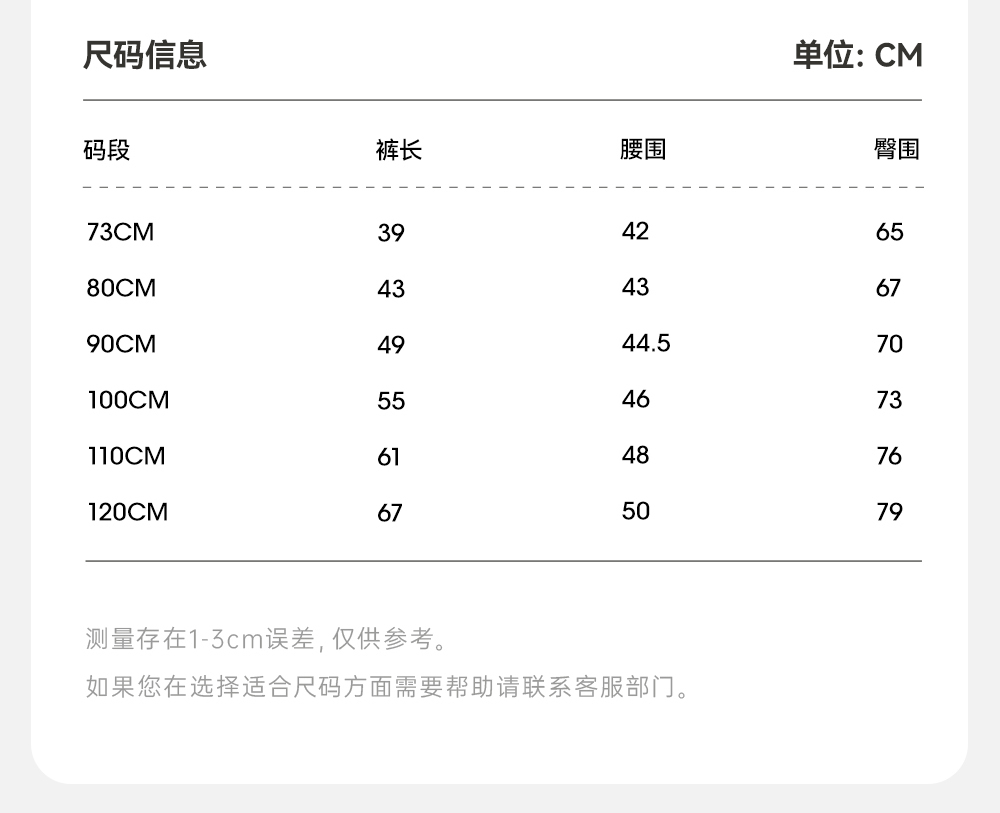 尺码信息

单位: CM

| 码段 | 裤长 | 腰围 | 臀围 |
|---|---|---|---|
| 73CM | 39 | 42 | 65 |
| 80CM | 43 | 43 | 67 |
| 90CM | 49 | 44.5 | 70 |
| 100CM | 55 | 46 | 73 |
| 110CM | 61 | 48 | 76 |
| 120CM | 67 | 50 | 79 |

测量存在1-3cm误差, 仅供参考。

如果您在选择适合尺码方面需要帮助请联系客服部门。